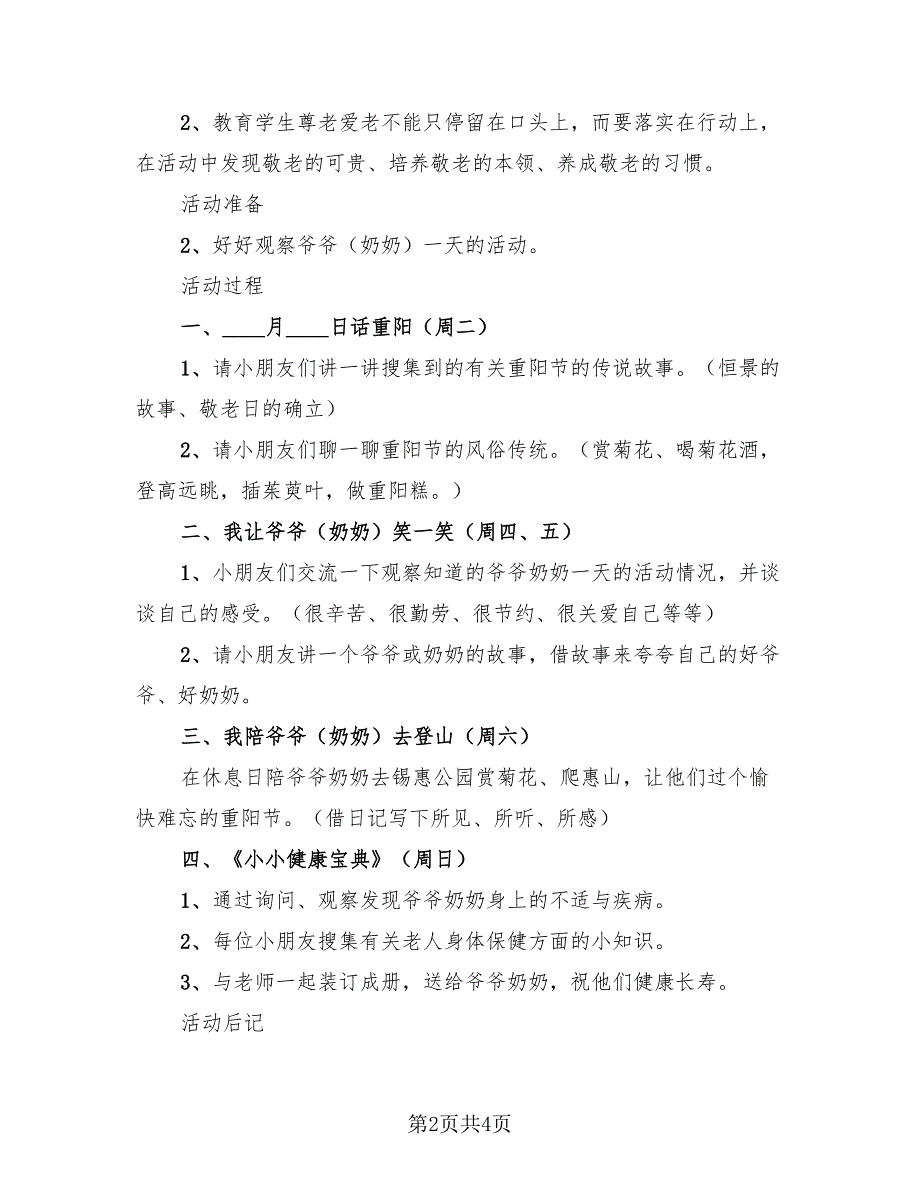 2、教育学生尊老爱老不能只停留在口头上，而要落实在行动上，在活动中发现敬老的可贵、培养敬老的本领、养成敬老的习惯。

活动准备

2、好好观察爷爷（奶奶）一天的活动。

活动过程

一、____月____日话重阳（周二）

1、请小朋友们讲一讲搜集到的有关重阳节的传说故事。（恒景的故事、敬老日的确立）

2、请小朋友们聊一聊重阳节的风俗传统。（赏菊花、喝菊花酒，登高远眺，插茱萸叶，做重阳糕。）

二、我让爷爷（奶奶）笑一笑（周四、五）

1、小朋友们交流一下观察知道的爷爷奶奶一天的活动情况，并谈谈自己的感受。（很辛苦、很勤劳、很节约、很关爱自己等等）

2、请小朋友讲一个爷爷或奶奶的故事，借故事来夸夸自己的好爷爷、好奶奶。

三、我陪爷爷（奶奶）去登山（周六）

在休息日陪爷爷奶奶去锡惠公园赏菊花、爬惠山，让他们过个愉快难忘的重阳节。（借日记写下所见、所听、所感）

四、《小小健康宝典》（周日）

1、通过询问、观察发现爷爷奶奶身上的不适与疾病。

2、每位小朋友搜集有关老人身体保健方面的小知识。

3、与老师一起装订成册，送给爷爷奶奶，祝他们健康长寿。

活动后记

第2页共4页